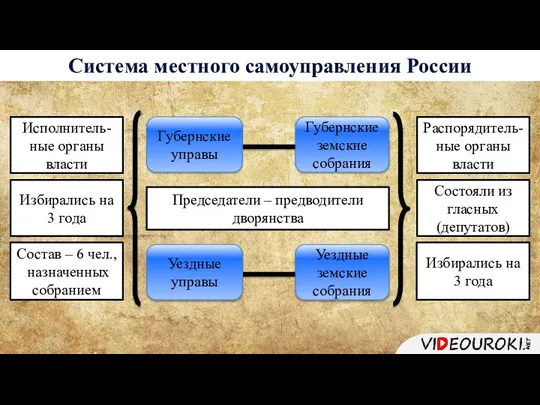 Система местного самоуправления России

Исполнительные органы власти

Избирались на 3 года

Состав – 6 чел., назначенных собранием

Губернские управы

Губернские земские собрания

Председатели – предводители дворянства

Уездные управы

Уездные земские собрания

Распорядительные органы власти

Состояли из гласных (депутатов)

Избирались на 3 года

VIDEOUROKI.NET